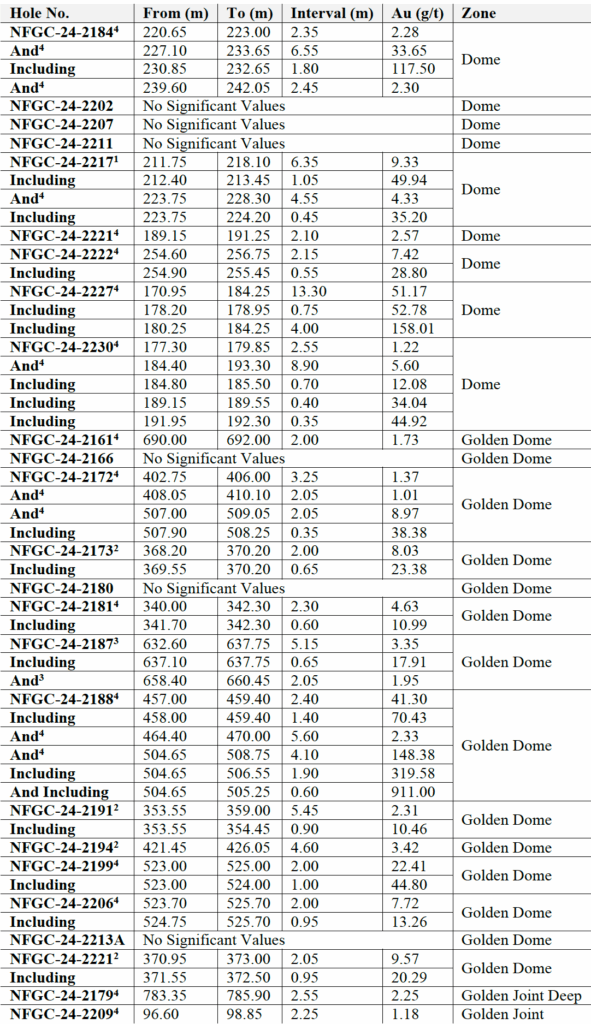 | Hole No. | From (m) | To (m) | Interval (m) | Au (g/t) | Zone |
|---|---|---|---|---|---|
| NFGC-24-2184$^4$ | 220.65 | 223.00 | 2.35 | 2.28 | Dome |
| And$^4$ | 227.10 | 233.65 | 6.55 | 33.65 | |
| Including | 230.85 | 232.65 | 1.80 | 117.50 | |
| And$^4$ | 239.60 | 242.05 | 2.45 | 2.30 | |
| NFGC-24-2202 | No Significant Values | | | | Dome |
| NFGC-24-2207 | No Significant Values | | | | Dome |
| NFGC-24-2211 | No Significant Values | | | | Dome |
| NFGC-24-2217$^1$ | 211.75 | 218.10 | 6.35 | 9.33 | Dome |
| Including | 212.40 | 213.45 | 1.05 | 49.94 | |
| And$^4$ | 223.75 | 228.30 | 4.55 | 4.33 | |
| Including | 223.75 | 224.20 | 0.45 | 35.20 | |
| NFGC-24-2221$^4$ | 189.15 | 191.25 | 2.10 | 2.57 | Dome |
| NFGC-24-2222$^4$ | 254.60 | 256.75 | 2.15 | 7.42 | Dome |
| Including | 254.90 | 255.45 | 0.55 | 28.80 | |
| NFGC-24-2227$^4$ | 170.95 | 184.25 | 13.30 | 51.17 | Dome |
| Including | 178.20 | 178.95 | 0.75 | 52.78 | |
| Including | 180.25 | 184.25 | 4.00 | 158.01 | |
| NFGC-24-2230$^4$ | 177.30 | 179.85 | 2.55 | 1.22 | Dome |
| And$^4$ | 184.40 | 193.30 | 8.90 | 5.60 | |
| Including | 184.80 | 185.50 | 0.70 | 12.08 | |
| Including | 189.15 | 189.55 | 0.40 | 34.04 | |
| Including | 191.95 | 192.30 | 0.35 | 44.92 | |
| NFGC-24-2161$^4$ | 690.00 | 692.00 | 2.00 | 1.73 | Golden Dome |
| NFGC-24-2166 | No Significant Values | | | | Golden Dome |
| NFGC-24-2172$^4$ | 402.75 | 406.00 | 3.25 | 1.37 | Golden Dome |
| And$^4$ | 408.05 | 410.10 | 2.05 | 1.01 | |
| And$^4$ | 507.00 | 509.05 | 2.05 | 8.97 | |
| Including | 507.90 | 508.25 | 0.35 | 38.38 | |
| NFGC-24-2173$^2$ | 368.20 | 370.20 | 2.00 | 8.03 | Golden Dome |
| Including | 369.55 | 370.20 | 0.65 | 23.38 | |
| NFGC-24-2180 | No Significant Values | | | | Golden Dome |
| NFGC-24-2181$^4$ | 340.00 | 342.30 | 2.30 | 4.63 | Golden Dome |
| Including | 341.70 | 342.30 | 0.60 | 10.99 | |
| NFGC-24-2187$^3$ | 632.60 | 637.75 | 5.15 | 3.35 | Golden Dome |
| Including | 637.10 | 637.75 | 0.65 | 17.91 | |
| And$^3$ | 658.40 | 660.45 | 2.05 | 1.95 | |
| NFGC-24-2188$^4$ | 457.00 | 459.40 | 2.40 | 41.30 | Golden Dome |
| Including | 458.00 | 459.40 | 1.40 | 70.43 | |
| And$^4$ | 464.40 | 470.00 | 5.60 | 2.33 | |
| And$^4$ | 504.65 | 508.75 | 4.10 | 148.38 | |
| Including | 504.65 | 506.55 | 1.90 | 319.58 | |
| And Including | 504.65 | 505.25 | 0.60 | 911.00 | |
| NFGC-24-2191$^2$ | 353.55 | 359.00 | 5.45 | 2.31 | Golden Dome |
| Including | 353.55 | 354.45 | 0.90 | 10.46 | |
| NFGC-24-2194$^2$ | 421.45 | 426.05 | 4.60 | 3.42 | Golden Dome |
| NFGC-24-2199$^4$ | 523.00 | 525.00 | 2.00 | 22.41 | Golden Dome |
| Including | 523.00 | 524.00 | 1.00 | 44.80 | |
| NFGC-24-2206$^4$ | 523.70 | 525.70 | 2.00 | 7.72 | Golden Dome |
| Including | 524.75 | 525.70 | 0.95 | 13.26 | |
| NFGC-24-2213A | No Significant Values | | | | Golden Dome |
| NFGC-24-2221$^2$ | 370.95 | 373.00 | 2.05 | 9.57 | Golden Dome |
| Including | 371.55 | 372.50 | 0.95 | 20.29 | |
| NFGC-24-2179$^4$ | 783.35 | 785.90 | 2.55 | 2.25 | Golden Joint Deep |
| NFGC-24-2209$^4$ | 96.60 | 98.85 | 2.25 | 1.18 | Golden Joint |